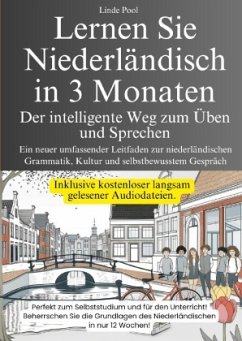 Linde Pool

Lernen Sie Niederländisch in 3 Monaten

Der intelligente Weg zum Üben und Sprechen

Ein neuer umfassender Leitfaden zur niederländischen Grammatik, Kultur und selbstbewusstem Gespräch

Inklusive kostenloser langsam gelesener Audiodateien.

Perfekt zum Selbststudium und für den Unterricht! Beherrschen Sie die Grundlagen des Niederländischen in nur 12 Wochen!